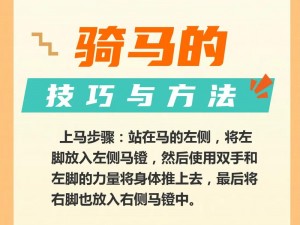 骑马的

技巧与方法

上马步骤：站在马的左侧，将左脚放入左侧马镫，然后使用双手和左脚的力量将身体推上去，最后将右脚也放入右侧马镫中。